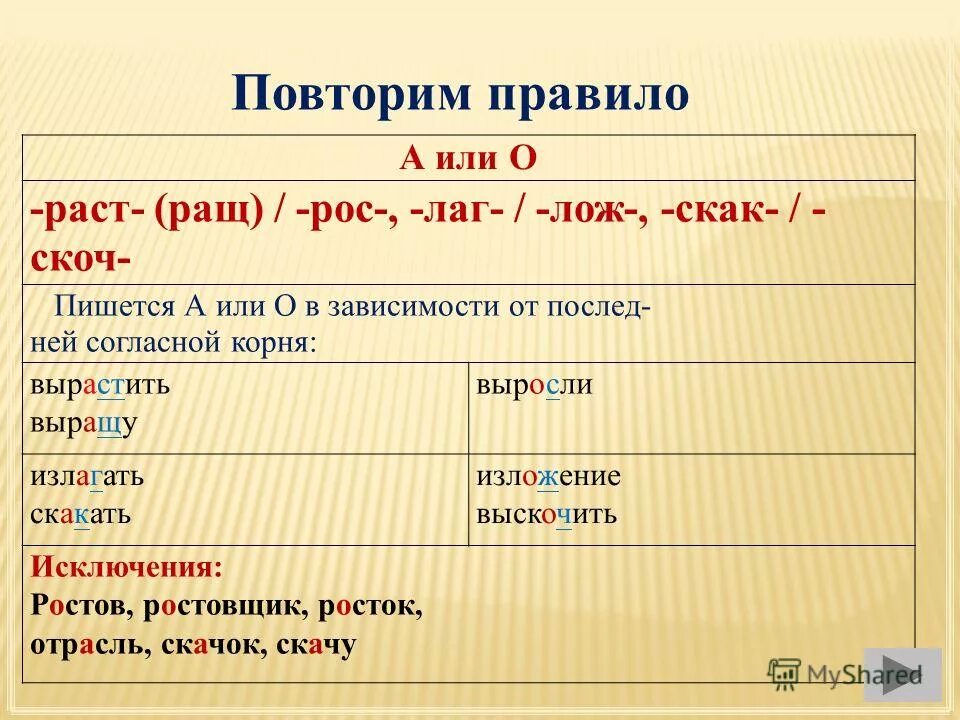 Повторим правило

| А или О | |
|---|---|
| -раст- (ращ) / -рос-, -лаг- / -лож-, -скак- / -скоч- | |
| Пишется А или О в зависимости от последней согласной корня: | |
| вырастить выращу | выросли |
| излагать скакать | изложение выскочить |
| Исключения: Ростов, ростовщик, росток, отрасль, скачок, скачу | |

MyShared